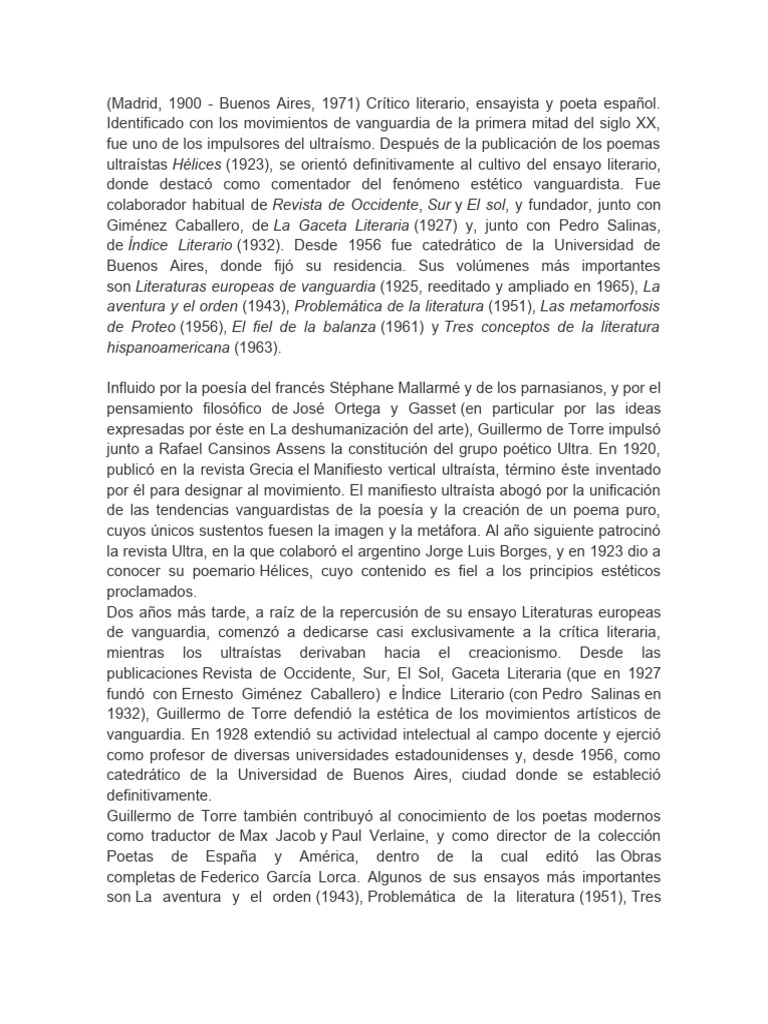 (Madrid, 1900 - Buenos Aires, 1971) Crítico literario, ensayista y poeta español. Identificado con los movimientos de vanguardia de la primera mitad del siglo XX, fue uno de los impulsores del ultraísmo. Después de la publicación de los poemas ultraístas Hélices (1923), se orientó definitivamente al cultivo del ensayo literario, donde destacó como comentador del fenómeno estético vanguardista. Fue colaborador habitual de Revista de Occidente, Sur y El sol, y fundador, junto con Giménez Caballero, de La Gaceta Literaria (1927) y, junto con Pedro Salinas, de Índice Literario (1932). Desde 1956 fue catedrático de la Universidad de Buenos Aires, donde fijó su residencia. Sus volúmenes más importantes son Literaturas europeas de vanguardia (1925, reeditado y ampliado en 1965), La aventura y el orden (1943), Problemática de la literatura (1951), Las metamorfosis de Proteo (1956), El fiel de la balanza (1961) y Tres conceptos de la literatura hispanoamericana (1963).

Influido por la poesía del francés Stéphane Mallarmé y de los parnasianos, y por el pensamiento filosófico de José Ortega y Gasset (en particular por las ideas expresadas por éste en La deshumanización del arte), Guillermo de Torre impulsó junto a Rafael Cansinos Assens la constitución del grupo poético Ultra. En 1920, publicó en la revista Grecia el Manifiesto vertical ultraísta, término éste inventado por él para designar al movimiento. El manifiesto ultraísta abogó por la unificación de las tendencias vanguardistas de la poesía y la creación de un poema puro, cuyos únicos sustentos fuesen la imagen y la metáfora. Al año siguiente patrocinó la revista Ultra, en la que colaboró el argentino Jorge Luis Borges, y en 1923 dio a conocer su poemario Hélices, cuyo contenido es fiel a los principios estéticos proclamados.
Dos años más tarde, a raíz de la repercusión de su ensayo Literaturas europeas de vanguardia, comenzó a dedicarse casi exclusivamente a la crítica literaria, mientras los ultraístas derivaban hacia el creacionismo. Desde las publicaciones Revista de Occidente, Sur, El Sol, Gaceta Literaria (que en 1927 fundó con Ernesto Giménez Caballero) e Índice Literario (con Pedro Salinas en 1932), Guillermo de Torre defendió la estética de los movimientos artísticos de vanguardia. En 1928 extendió su actividad intelectual al campo docente y ejerció como profesor de diversas universidades estadounidenses y, desde 1956, como catedrático de la Universidad de Buenos Aires, ciudad donde se estableció definitivamente.
Guillermo de Torre también contribuyó al conocimiento de los poetas modernos como traductor de Max Jacob y Paul Verlaine, y como director de la colección Poetas de España y América, dentro de la cual editó las Obras completas de Federico García Lorca. Algunos de sus ensayos más importantes son La aventura y el orden (1943), Problemática de la literatura (1951), Tres